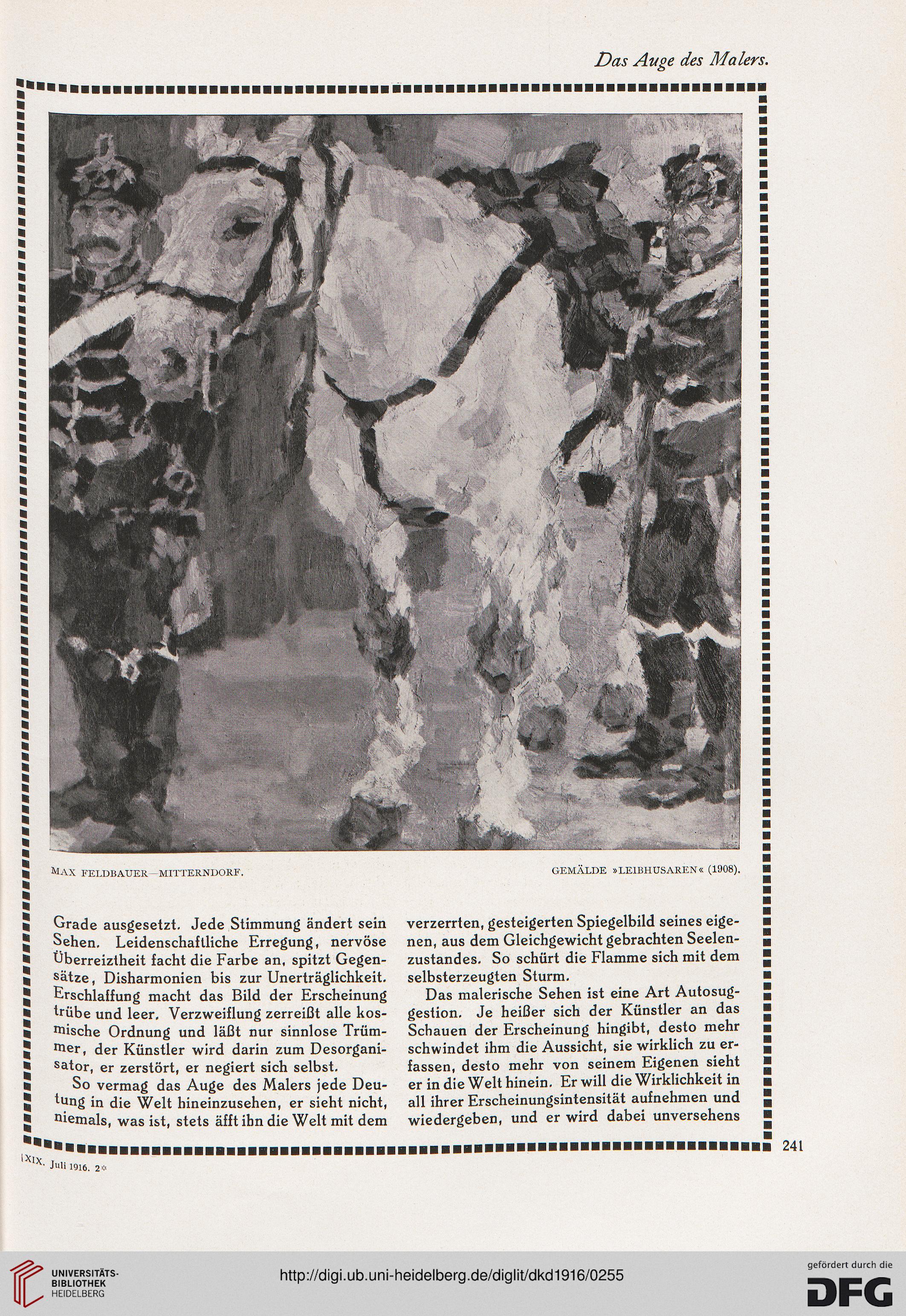 Das Auge des Malers.

MAX FELDBAUER—MITTERNDORF.

GEMÄLDE »LEIBHUSAREN« (1908).

Grade ausgesetzt. Jede Stimmung ändert sein Sehen. Leidenschaftliche Erregung, nervöse Überreiztheit facht die Farbe an, spitzt Gegensätze, Disharmonien bis zur Unerträglichkeit. Erschlaffung macht das Bild der Erscheinung trübe und leer. Verzweiflung zerreißt alle kosmische Ordnung und läßt nur sinnlose Trümmer, der Künstler wird darin zum Desorganisator, er zerstört, er negiert sich selbst.

So vermag das Auge des Malers jede Deutung in die Welt hineinzusehen, er sieht nicht, niemals, was ist, stets äfft ihn die Welt mit dem verzerrten, gesteigerten Spiegelbild seines eigenen, aus dem Gleichgewicht gebrachten Seelenzustandes. So schürt die Flamme sich mit dem selbsterzeugten Sturm.

Das malerische Sehen ist eine Art Autosuggestion. Je heißer sich der Künstler an das Schauen der Erscheinung hingibt, desto mehr schwindet ihm die Aussicht, sie wirklich zu erfassen, desto mehr von seinem Eigenen sieht er in die Welt hinein. Er will die Wirklichkeit in all ihrer Erscheinungsintensität aufnehmen und wiedergeben, und er wird dabei unversehens

241

XIX. Juli 1916. 2*

UNIVERSITÄTS-BIBLIOTHEK HEIDELBERG

http://digi.ub.uni-heidelberg.de/diglit/dkd1916/0255

gefördert durch die DFG